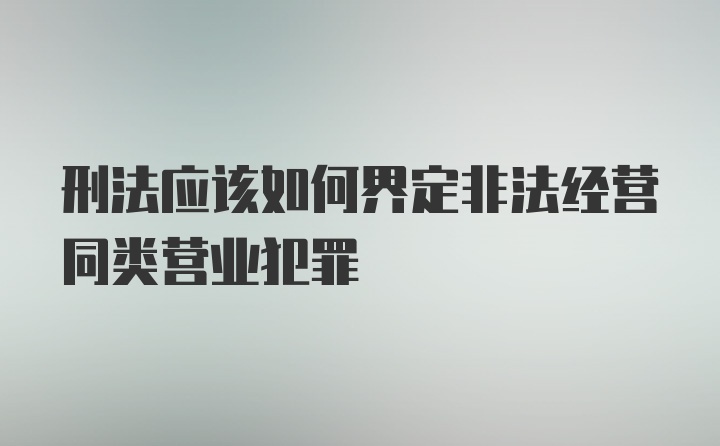 刑法应该如何界定非法经营同类营业犯罪